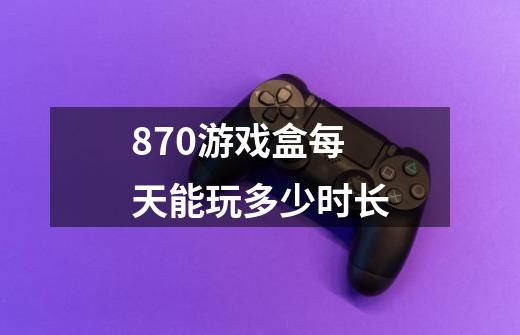 870游戏盒每天能玩多少时长